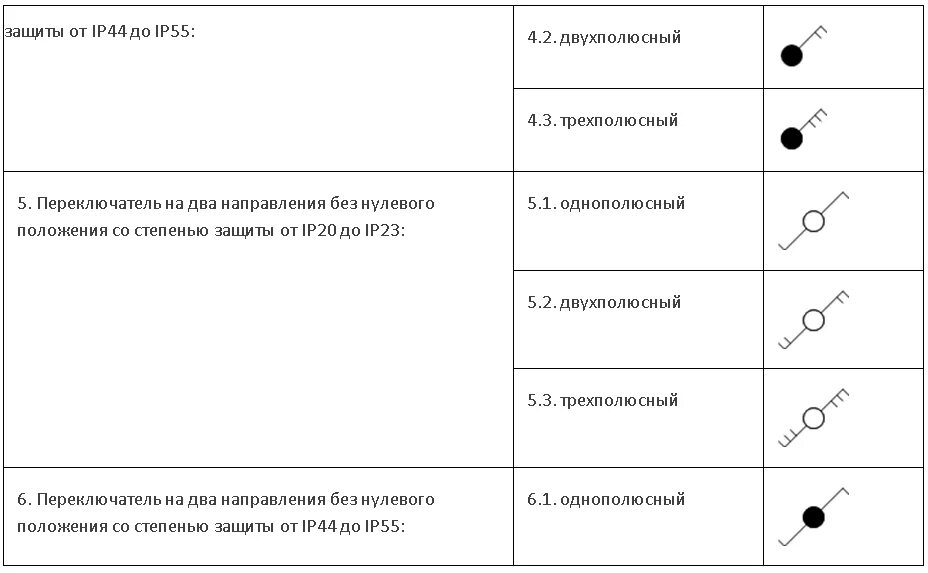 | защиты от IP44 до IP55: | 4.2. двухполюсный | |
| | 4.3. трехполюсный | |
| 5. Переключатель на два направления без нулевого положения со степенью защиты от IP20 до IP23: | 5.1. однополюсный | |
| | 5.2. двухполюсный | |
| | 5.3. трехполюсный | |
| 6. Переключатель на два направления без нулевого положения со степенью защиты от IP44 до IP55: | 6.1. однополюсный | |